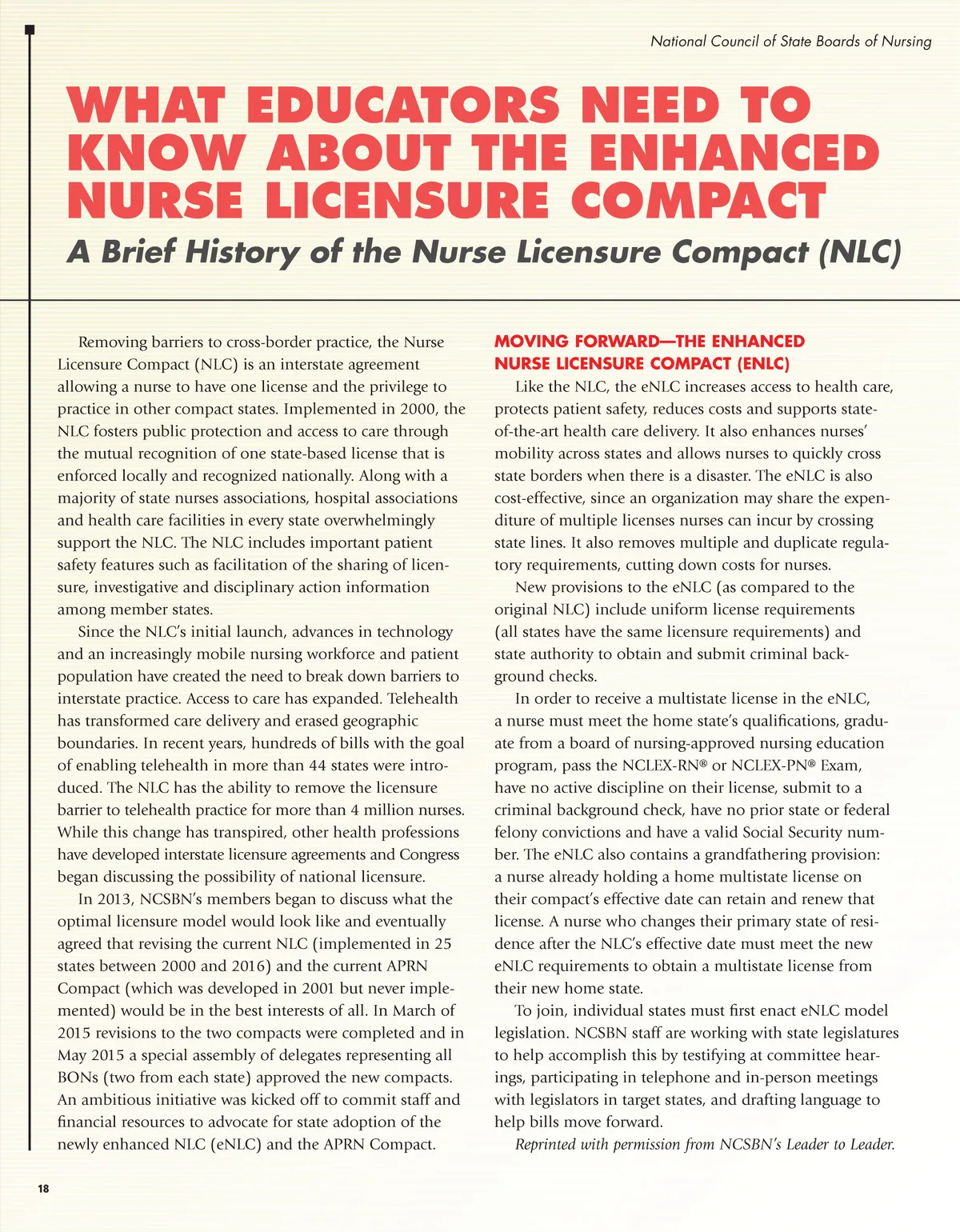 National Council of State Boards of Nursing

WHAT EDUCATORS NEED TO KNOW ABOUT THE ENHANCED NURSE LICENSURE COMPACT

A Brief History of the Nurse Licensure Compact (NLC)

Removing barriers to cross-border practice, the Nurse Licensure Compact (NLC) is an interstate agreement allowing a nurse to have one license and the privilege to practice in other compact states. Implemented in 2000, the NLC fosters public protection and access to care through the mutual recognition of one state-based license that is enforced locally and recognized nationally. Along with a majority of state nurses associations, hospital associations and health care facilities in every state overwhelmingly support the NLC. The NLC includes important patient safety features such as facilitation of the sharing of licensure, investigative and disciplinary action information among member states.

Since the NLC's initial launch, advances in technology and an increasingly mobile nursing workforce and patient population have created the need to break down barriers to interstate practice. Access to care has expanded. Telehealth has transformed care delivery and erased geographic boundaries. In recent years, hundreds of bills with the goal of enabling telehealth in more than 44 states were introduced. The NLC has the ability to remove the licensure barrier to telehealth practice for more than 4 million nurses. While this change has transpired, other health professions have developed interstate licensure agreements and Congress began discussing the possibility of national licensure.

In 2013, NCSBN's members began to discuss what the optimal licensure model would look like and eventually agreed that revising the current NLC (implemented in 25 states between 2000 and 2016) and the current APRN Compact (which was developed in 2001 but never implemented) would be in the best interests of all. In March of 2015 revisions to the two compacts were completed and in May 2015 a special assembly of delegates representing all BONs (two from each state) approved the new compacts. An ambitious initiative was kicked off to commit staff and financial resources to advocate for state adoption of the newly enhanced NLC (eNLC) and the APRN Compact.

MOVING FORWARD—THE ENHANCED NURSE LICENSURE COMPACT (ENLC)

Like the NLC, the eNLC increases access to health care, protects patient safety, reduces costs and supports state-of-the-art health care delivery. It also enhances nurses' mobility across states and allows nurses to quickly cross state borders when there is a disaster. The eNLC is also cost-effective, since an organization may share the expenditure of multiple licenses nurses can incur by crossing state lines. It also removes multiple and duplicate regulatory requirements, cutting down costs for nurses.

New provisions to the eNLC (as compared to the original NLC) include uniform license requirements (all states have the same licensure requirements) and state authority to obtain and submit criminal background checks.

In order to receive a multistate license in the eNLC, a nurse must meet the home state's qualifications, graduate from a board of nursing-approved nursing education program, pass the NCLEX-RN® or NCLEX-PN® Exam, have no active discipline on their license, submit to a criminal background check, have no prior state or federal felony convictions and have a valid Social Security number. The eNLC also contains a grandfathering provision: a nurse already holding a home multistate license on their compact's effective date can retain and renew that license. A nurse who changes their primary state of residence after the NLC's effective date must meet the new eNLC requirements to obtain a multistate license from their new home state.

To join, individual states must first enact eNLC model legislation. NCSBN staff are working with state legislatures to help accomplish this by testifying at committee hearings, participating in telephone and in-person meetings with legislators in target states, and drafting language to help bills move forward.

Reprinted with permission from NCSBN's Leader to Leader.

18